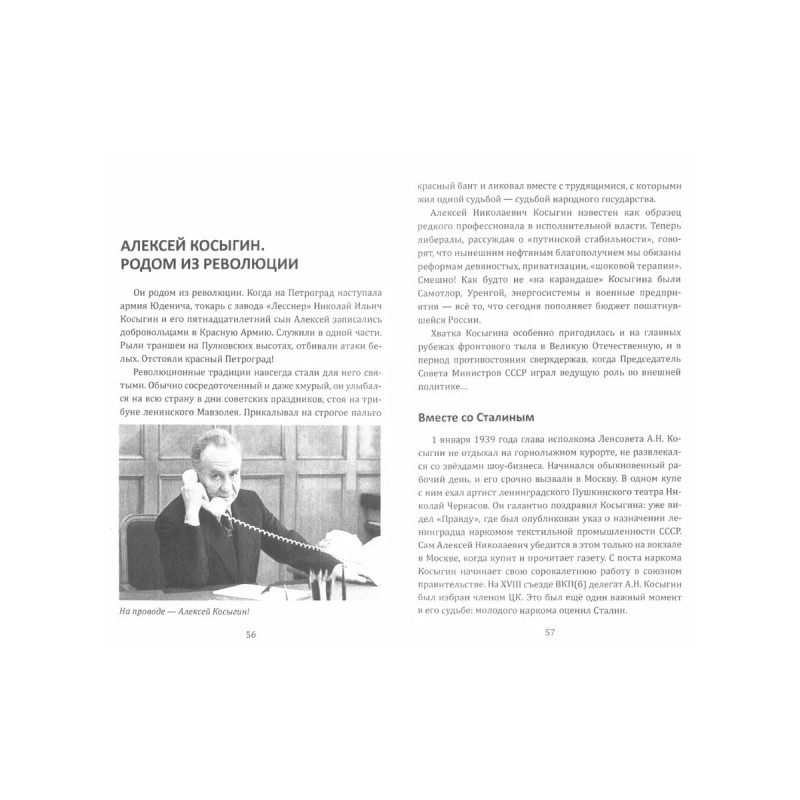 АЛЕКСЕЙ КОСЫГИН. РОДОМ ИЗ РЕВОЛЮЦИИ

Он родом из революции. Когда на Петроград наступала армия Юденича, токарь с завода «Лесснер» Николай Ильич Косыгин и его пятнадцатилетний сын Алексей записались добровольцами в Красную Армию. Служили в одной части. Рыли траншеи на Пулковских высотах, отбивали атаки белых. Отстояли красный Петроград!

Революционные традиции навсегда стали для него святыми. Обычно сосредоточенный и даже хмурый, он улыбался на всю страну в дни советских праздников, стоя на трибуне ленинского Мавзолея. Прикалывал на строгое пальто

На проводе — Алексей Косыгин!

56

красный бант и ликовал вместе с трудящимися, с которыми жил одной судьбой — судьбой народного государства.

Алексей Николаевич Косыгин известен как образец редкого профессионала в исполнительной власти. Теперь либералы, рассуждая о «путинской стабильности», говорят, что нынешним нефтяным благополучием мы обязаны реформам девяностых, приватизации, «шоковой терапии». Смешно! Как будто не «на карандаше» Косыгина были Самотлор, Уренгой, энергосистемы и военные предприятия — всё то, что сегодня пополняет бюджет пошатнувшейся России.

Хватка Косыгина особенно пригодилась и на главных рубежах фронтового тыла в Великую Отечественную, и в период противостояния сверхдержав, когда Председатель Совета Министров СССР играл ведущую роль во внешней политике...

Вместе со Сталиным

1 января 1939 года глава исполкома Ленсовета А.Н. Косыгин не отдыхал на горнолыжном курорте, не развлекался со звёздами шоу-бизнеса. Начинался обыкновенный рабочий день, и его срочно вызвали в Москву. В одном купе с ним ехал артист ленинградского Пушкинского театра Николай Черкасов. Он галантно поздравил Косыгина: уже видел «Правду», где был опубликован указ о назначении ленинградца наркомом текстильной промышленности СССР. Сам Алексей Николаевич убедится в этом только на вокзале в Москве, когда купит и прочитает газету. С поста наркома Косыгин начинает свою сорокалетнюю работу в союзном правительстве. На XVIII съезде ВКП(б) делегат А.Н. Косыгин был избран членом ЦК. Это был ещё один важный момент в его судьбе: молодого наркома оценил Сталин.

57